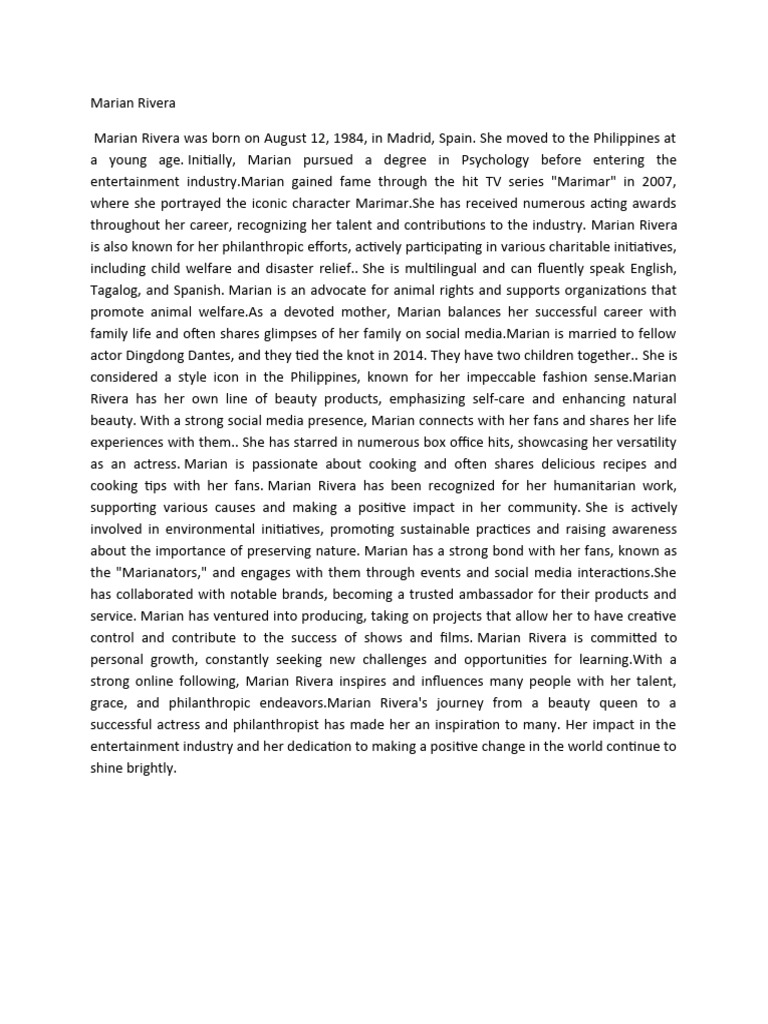 Marian Rivera

Marian Rivera was born on August 12, 1984, in Madrid, Spain. She moved to the Philippines at a young age. Initially, Marian pursued a degree in Psychology before entering the entertainment industry.Marian gained fame through the hit TV series "Marimar" in 2007, where she portrayed the iconic character Marimar.She has received numerous acting awards throughout her career, recognizing her talent and contributions to the industry. Marian Rivera is also known for her philanthropic efforts, actively participating in various charitable initiatives, including child welfare and disaster relief.. She is multilingual and can fluently speak English, Tagalog, and Spanish. Marian is an advocate for animal rights and supports organizations that promote animal welfare.As a devoted mother, Marian balances her successful career with family life and often shares glimpses of her family on social media.Marian is married to fellow actor Dingdong Dantes, and they tied the knot in 2014. They have two children together.. She is considered a style icon in the Philippines, known for her impeccable fashion sense.Marian Rivera has her own line of beauty products, emphasizing self-care and enhancing natural beauty. With a strong social media presence, Marian connects with her fans and shares her life experiences with them.. She has starred in numerous box office hits, showcasing her versatility as an actress. Marian is passionate about cooking and often shares delicious recipes and cooking tips with her fans. Marian Rivera has been recognized for her humanitarian work, supporting various causes and making a positive impact in her community. She is actively involved in environmental initiatives, promoting sustainable practices and raising awareness about the importance of preserving nature. Marian has a strong bond with her fans, known as the "Marianators," and engages with them through events and social media interactions.She has collaborated with notable brands, becoming a trusted ambassador for their products and service. Marian has ventured into producing, taking on projects that allow her to have creative control and contribute to the success of shows and films. Marian Rivera is committed to personal growth, constantly seeking new challenges and opportunities for learning.With a strong online following, Marian Rivera inspires and influences many people with her talent, grace, and philanthropic endeavors.Marian Rivera's journey from a beauty queen to a successful actress and philanthropist has made her an inspiration to many. Her impact in the entertainment industry and her dedication to making a positive change in the world continue to shine brightly.